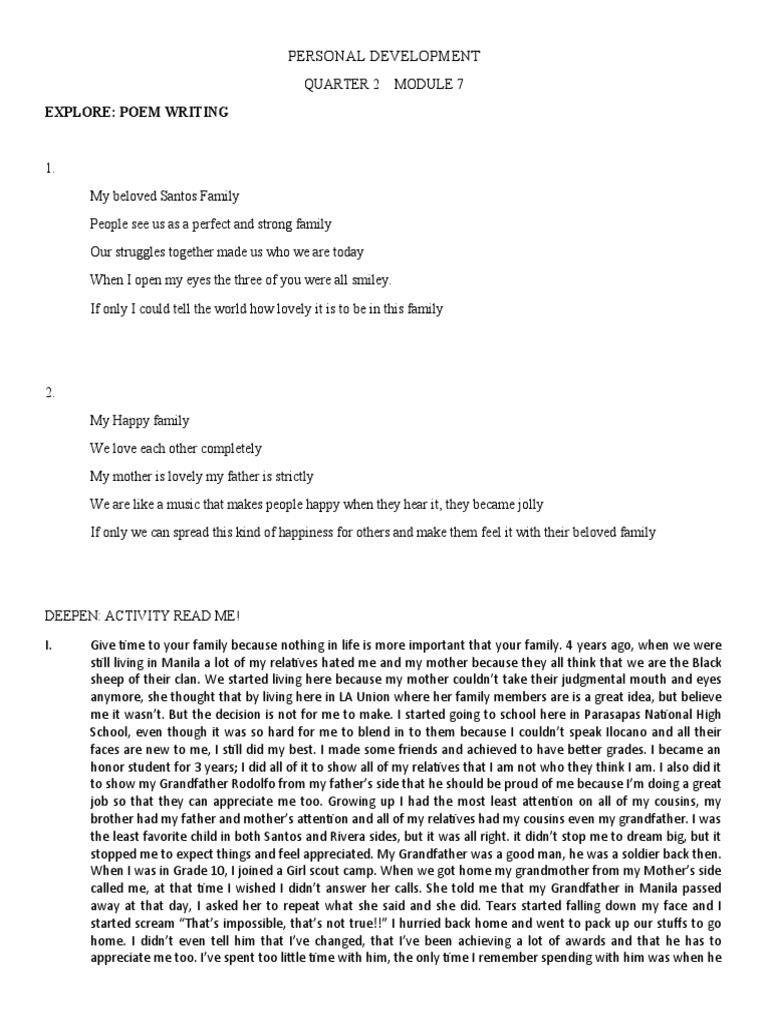 PERSONAL DEVELOPMENT

QUARTER 2 MODULE 7

EXPLORE: POEM WRITING

1.

My beloved Santos Family

People see us as a perfect and strong family

Our struggles together made us who we are today

When I open my eyes the three of you were all smiley.

If only I could tell the world how lovely it is to be in this family

2.

My Happy family

We love each other completely

My mother is lovely my father is strictly

We are like a music that makes people happy when they hear it, they became jolly

If only we can spread this kind of happiness for others and make them feel it with their beloved family

DEEPEN: ACTIVITY READ ME!

I. Give time to your family because nothing in life is more important that your family. 4 years ago, when we were still living in Manila a lot of my relatives hated me and my mother because they all think that we are the Black sheep of their clan. We started living here because my mother couldn't take their judgmental mouth and eyes anymore, she thought that by living here in LA Union where her family members are is a great idea, but believe me it wasn't. But the decision is not for me to make. I started going to school here in Parasapas National High School, even though it was so hard for me to blend in to them because I couldn't speak Ilocano and all their faces are new to me, I still did my best. I made some friends and achieved to have better grades. I became an honor student for 3 years; I did all of it to show all of my relatives that I am not who they think I am. I also did it to show my Grandfather Rodolfo from my father's side that he should be proud of me because I'm doing a great job so that they can appreciate me too. Growing up I had the most least attention on all of my cousins, my brother had my father and mother's attention and all of my relatives had my cousins even my grandfather. I was the least favorite child in both Santos and Rivera sides, but it was all right. it didn't stop me to dream big, but it stopped me to expect things and feel appreciated. My Grandfather was a good man, he was a soldier back then. When I was in Grade 10, I joined a Girl scout camp. When we got home my grandmother from my Mother's side called me, at that time I wished I didn't answer her calls. She told me that my Grandfather in Manila passed away at that day, I asked her to repeat what she said and she did. Tears started falling down my face and I started scream "That's impossible, that's not true!!" I hurried back home and went to pack up our stuffs to go home. I didn't even tell him that I've changed, that I've been achieving a lot of awards and that he has to appreciate me too. I've spent too little time with him, the only time I remember spending with him was when he